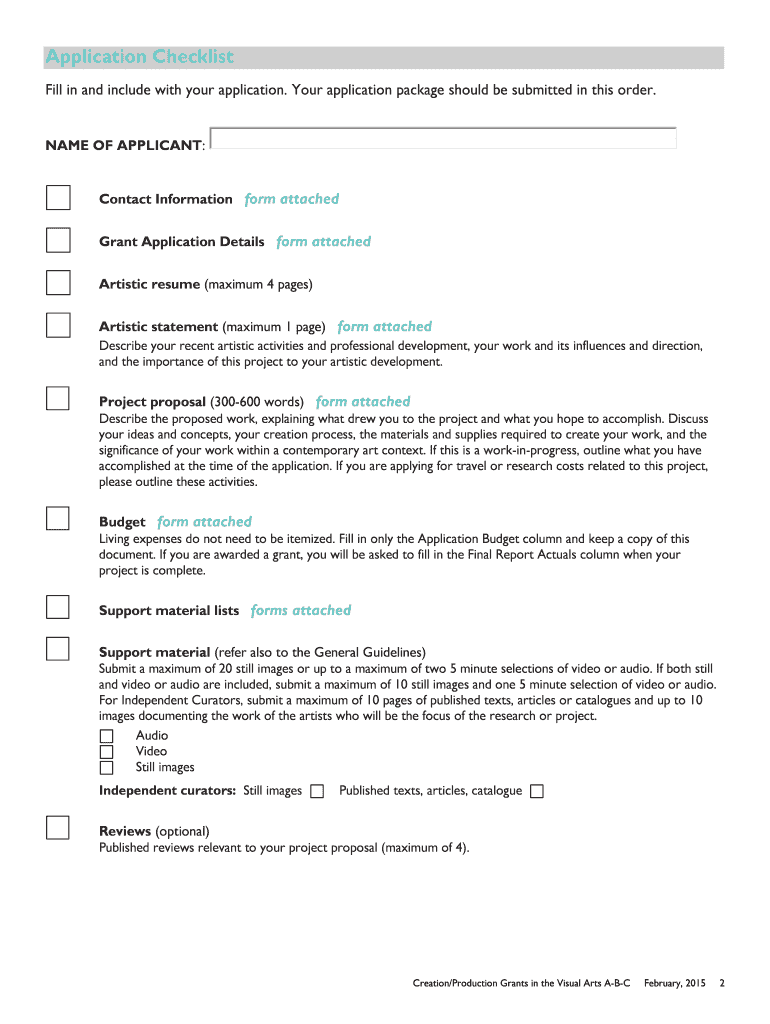 Application Checklist

Fill in and include with your application. Your application package should be submitted in this order.

NAME OF APPLICANT:

Contact Information form attached

Grant Application Details form attached

Artistic resume (maximum 4 pages)

Artistic statement (maximum 1 page) form attached
Describe your recent artistic activities and professional development, your work and its influences and direction, and the importance of this project to your artistic development.

Project proposal (300-600 words) form attached
Describe the proposed work, explaining what drew you to the project and what you hope to accomplish. Discuss your ideas and concepts, your creation process, the materials and supplies required to create your work, and the significance of your work within a contemporary art context. If this is a work-in-progress, outline what you have accomplished at the time of the application. If you are applying for travel or research costs related to this project, please outline these activities.

Budget form attached
Living expenses do not need to be itemized. Fill in only the Application Budget column and keep a copy of this document. If you are awarded a grant, you will be asked to fill in the Final Report Actuals column when your project is complete.

Support material lists forms attached

Support material (refer also to the General Guidelines)
Submit a maximum of 20 still images or up to a maximum of two 5 minute selections of video or audio. If both still and video or audio are included, submit a maximum of 10 still images and one 5 minute selection of video or audio. For Independent Curators, submit a maximum of 10 pages of published texts, articles or catalogues and up to 10 images documenting the work of the artists who will be the focus of the research or project.
Audio
Video
Still images
Independent curators: Still images Published texts, articles, catalogue

Reviews (optional)
Published reviews relevant to your project proposal (maximum of 4).

Creation/Production Grants in the Visual Arts A-B-C February, 2015 2